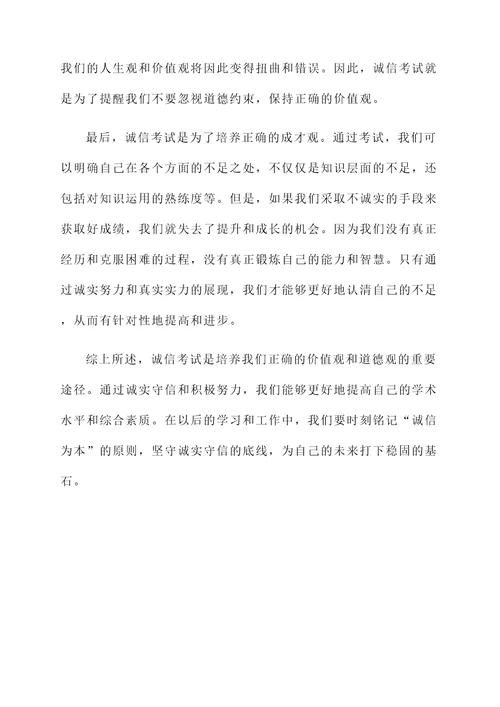 我们的人生观和价值观将因此变得扭曲和错误。因此，诚信考试就是为了提醒我们不要忽视道德约束，保持正确的价值观。

最后，诚信考试是为了培养正确的成才观。通过考试，我们可以明确自己在各个方面的不足之处，不仅仅是知识层面的不足，还包括对知识运用的熟练度等。但是，如果我们采取不诚实的手段来获取好成绩，我们就失去了提升和成长的机会。因为我们没有真正经历和克服困难的过程，没有真正锻炼自己的能力和智慧。只有通过诚实努力和真实实力的展现，我们才能够更好地认清自己的不足，从而有针对性地提高和进步。

综上所述，诚信考试是培养我们正确的价值观和道德观的重要途径。通过诚实守信和积极努力，我们能够更好地提高自己的学术水平和综合素质。在以后的学习和工作中，我们要时刻铭记“诚信为本”的原则，坚守诚实守信的底线，为自己的未来打下稳固的基石。